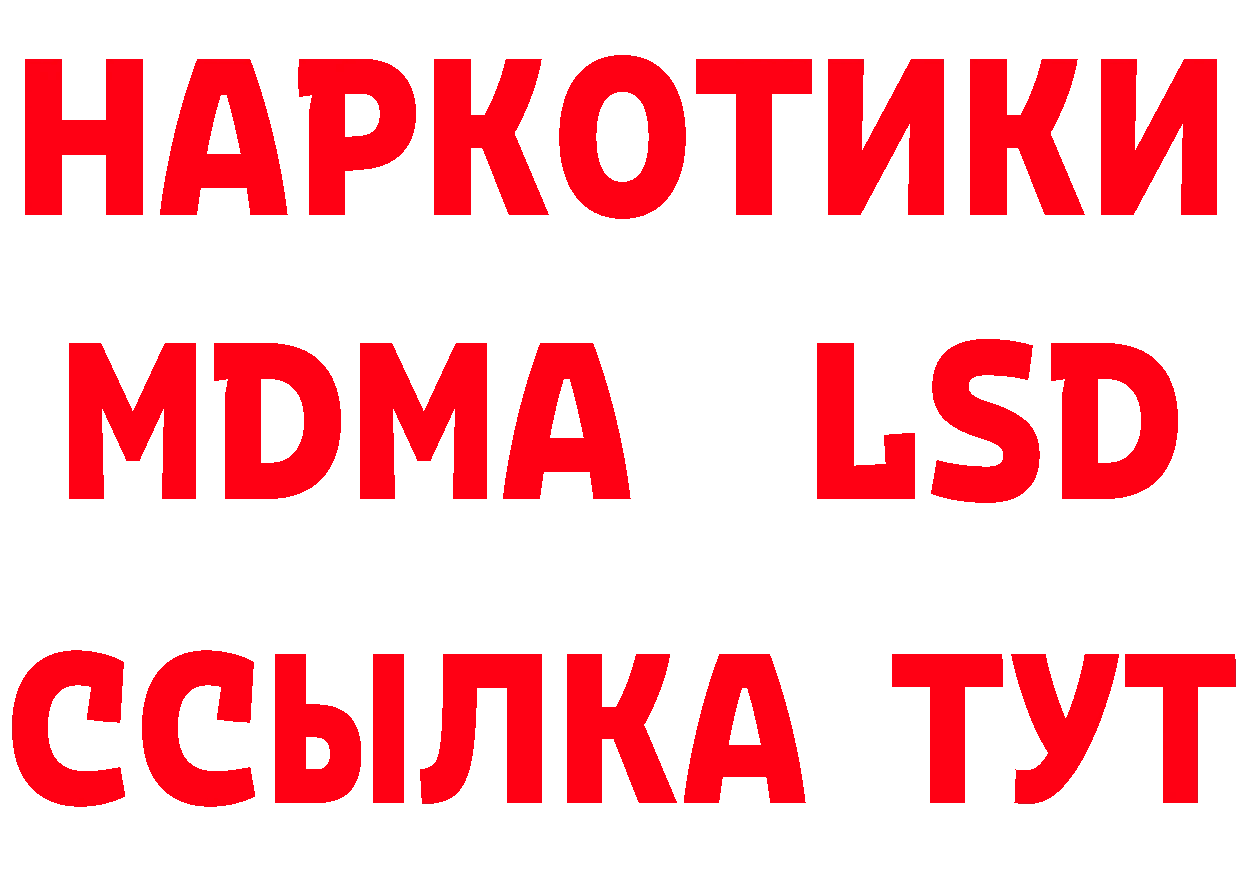 НАРКОТИКИ
MDMA LSD
ССЫЛКА ТУТ